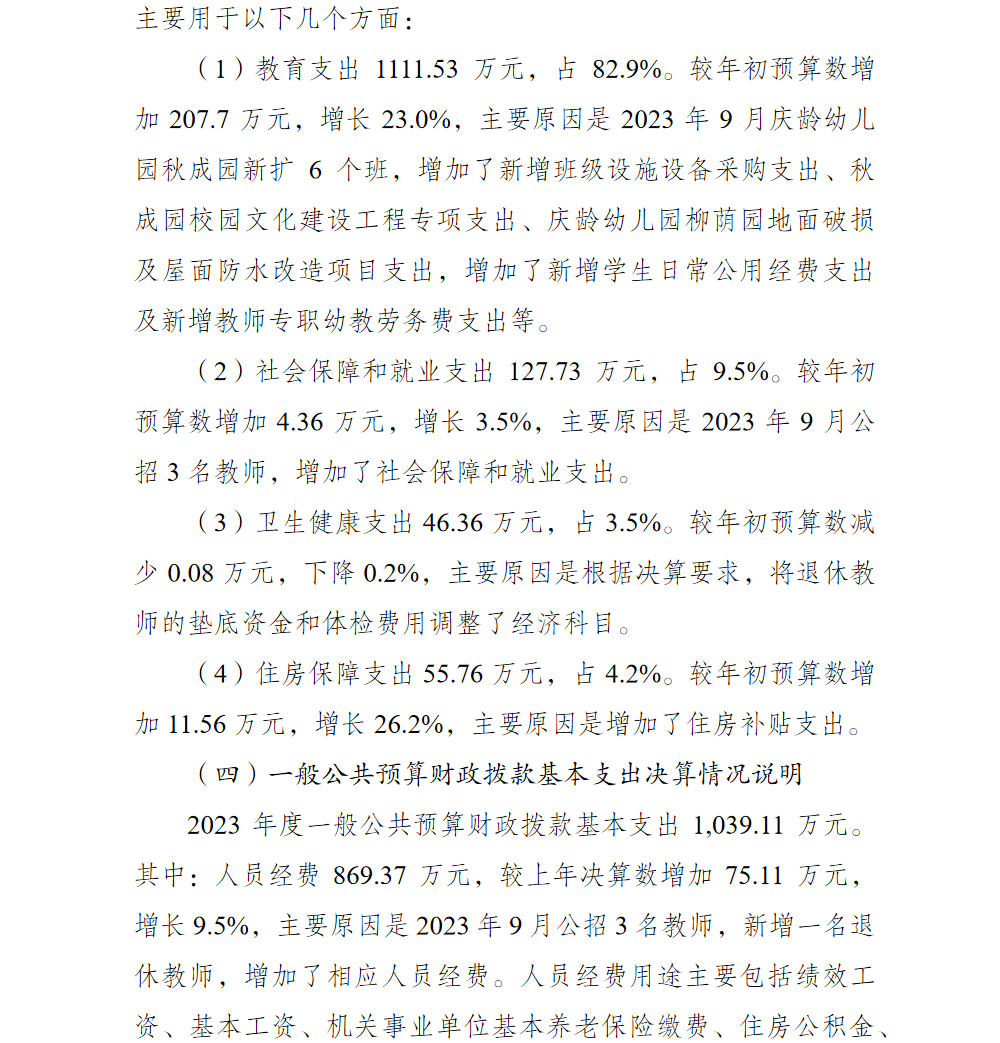 主要用于以下几个方面：

（1）教育支出 1111.53 万元，占 82.9%。较年初预算数增加 207.7 万元，增长 23.0%，主要原因是 2023 年 9 月庆龄幼儿园秋成园新扩 6 个班，增加了新增班级设施设备采购支出、秋成园校园文化建设工程专项支出、庆龄幼儿园柳荫园地面破损及屋面防水改造项目支出，增加了新增学生日常公用经费支出及新增教师专职幼教劳务费支出等。

（2）社会保障和就业支出 127.73 万元，占 9.5%。较年初预算数增加 4.36 万元，增长 3.5%，主要原因是 2023 年 9 月公招 3 名教师，增加了社会保障和就业支出。

（3）卫生健康支出 46.36 万元，占 3.5%。较年初预算数减少 0.08 万元，下降 0.2%，主要原因是根据决算要求，将退休教师的垫底资金和体检费用调整了经济科目。

（4）住房保障支出 55.76 万元，占 4.2%。较年初预算数增加 11.56 万元，增长 26.2%，主要原因是增加了住房补贴支出。

（四）一般公共预算财政拨款基本支出决算情况说明

2023 年度一般公共预算财政拨款基本支出 1,039.11 万元。其中：人员经费 869.37 万元，较上年决算数增加 75.11 万元，增长 9.5%，主要原因是 2023 年 9 月公招 3 名教师，新增一名退休教师，增加了相应人员经费。人员经费用途主要包括绩效工资、基本工资、机关事业单位基本养老保险缴费、住房公积金、